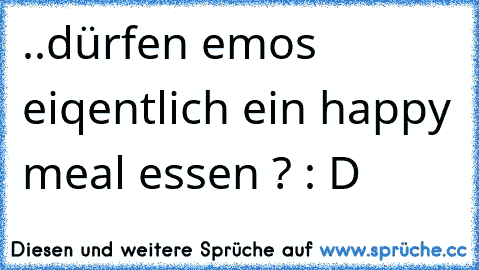 ..dürfen emos eiqentlich ein happy meal essen ? : D

Diesen und weitere Sprüche auf www.sprüche.cc